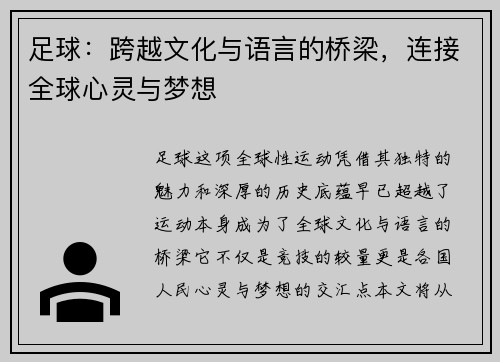 足球：跨越文化与语言的桥梁，连接全球心灵与梦想

足球这项全球性运动凭借其独特的魅力和深厚的历史底蕴早已超越了运动本身成为了全球文化与语言的桥梁它不仅是竞技的较量更是各国人民心灵与梦想的交汇点本文将从